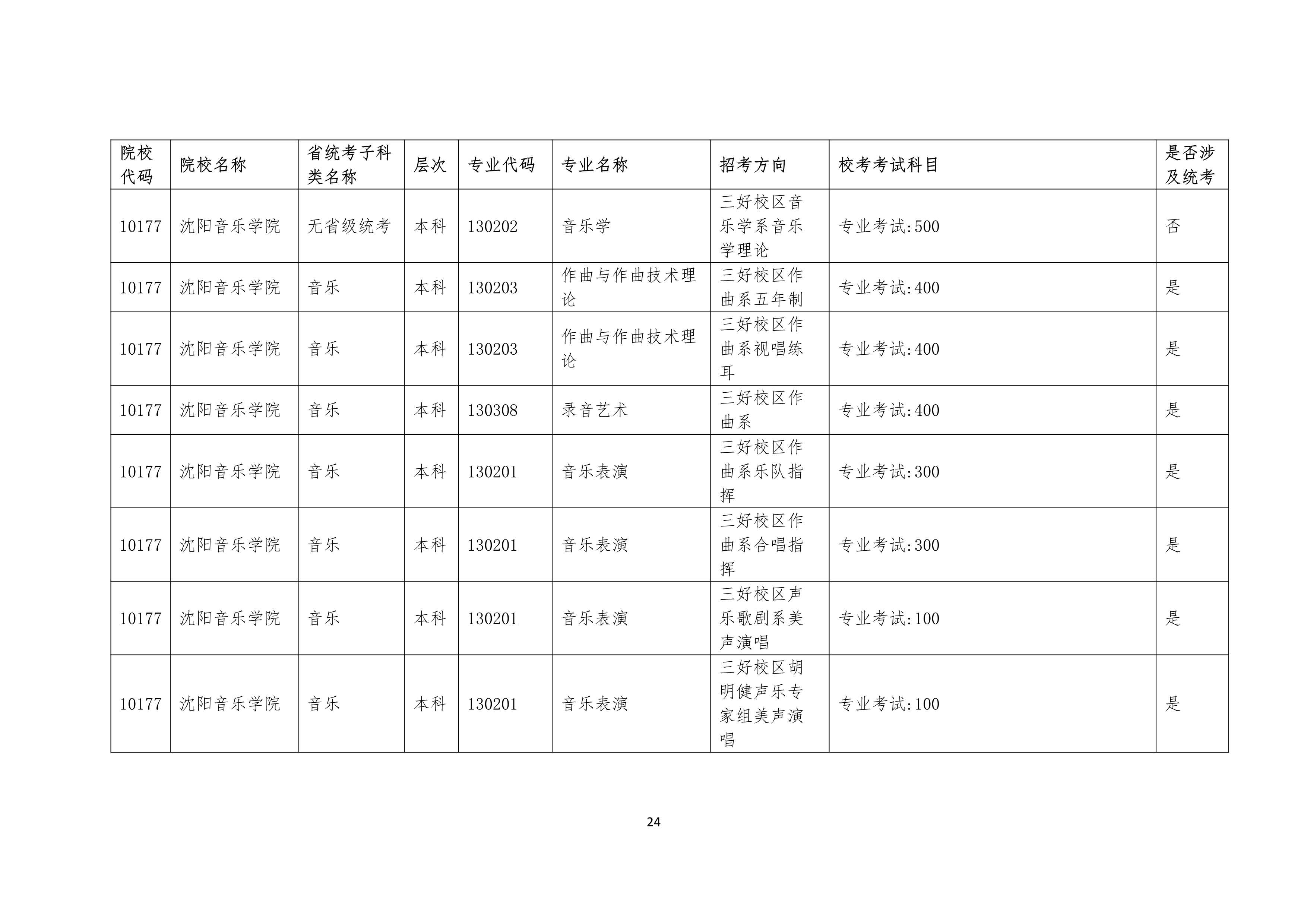 | 院校代码 | 院校名称 | 省统考子科类名称 | 层次 | 专业代码 | 专业名称 | 招考方向 | 校考考试科目 | 是否涉及统考 |
|---|---|---|---|---|---|---|---|---|
| 10177 | 沈阳音乐学院 | 无省级统考 | 本科 | 130202 | 音乐学 | 三好校区音乐学系音乐学理论 | 专业考试:500 | 否 |
| 10177 | 沈阳音乐学院 | 音乐 | 本科 | 130203 | 作曲与作曲技术理论 | 三好校区作曲系五年制 | 专业考试:400 | 是 |
| 10177 | 沈阳音乐学院 | 音乐 | 本科 | 130203 | 作曲与作曲技术理论 | 三好校区作曲系视唱练耳 | 专业考试:400 | 是 |
| 10177 | 沈阳音乐学院 | 音乐 | 本科 | 130308 | 录音艺术 | 三好校区作曲系 | 专业考试:400 | 是 |
| 10177 | 沈阳音乐学院 | 音乐 | 本科 | 130201 | 音乐表演 | 三好校区作曲系乐队指挥 | 专业考试:300 | 是 |
| 10177 | 沈阳音乐学院 | 音乐 | 本科 | 130201 | 音乐表演 | 三好校区作曲系合唱指挥 | 专业考试:300 | 是 |
| 10177 | 沈阳音乐学院 | 音乐 | 本科 | 130201 | 音乐表演 | 三好校区声乐歌剧系美声演唱 | 专业考试:100 | 是 |
| 10177 | 沈阳音乐学院 | 音乐 | 本科 | 130201 | 音乐表演 | 三好校区胡明健声乐专家组美声演唱 | 专业考试:100 | 是 |

24